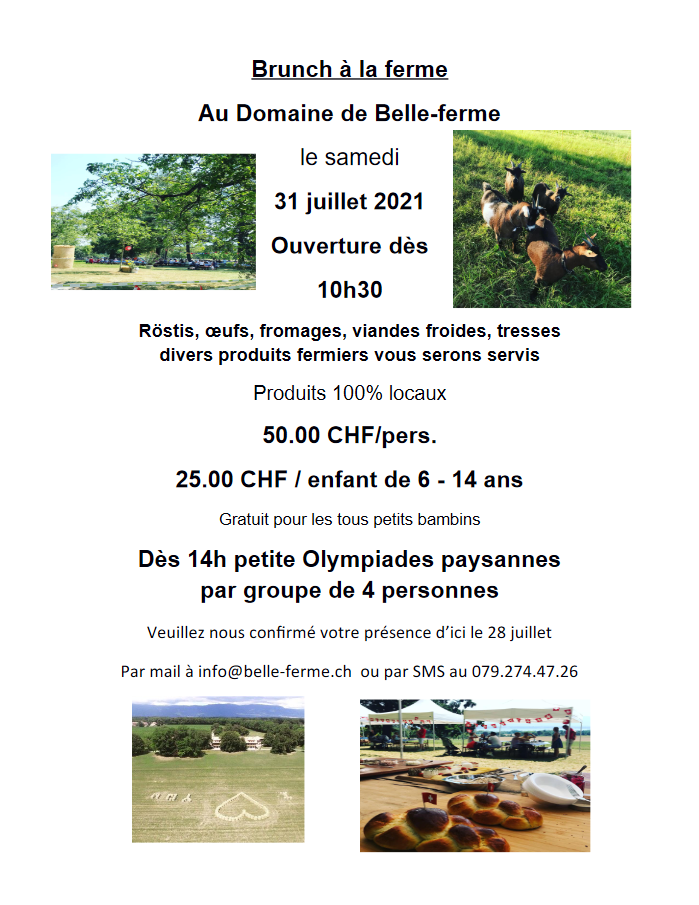 Brunch à la ferme

Au Domaine de Belle-ferme

le samedi

31 juillet 2021

Ouverture dès

10h30

Röstis, œufs, fromages, viandes froides, tresses divers produits fermiers vous serons servis

Produits 100% locaux

50.00 CHF/pers.

25.00 CHF / enfant de 6 - 14 ans

Gratuit pour les tous petits bambins

Dès 14h petite Olympiades paysannes par groupe de 4 personnes

Veuillez nous confirmé votre présence d'ici le 28 juillet

Par mail à info@belle-ferme.ch ou par SMS au 079.274.47.26